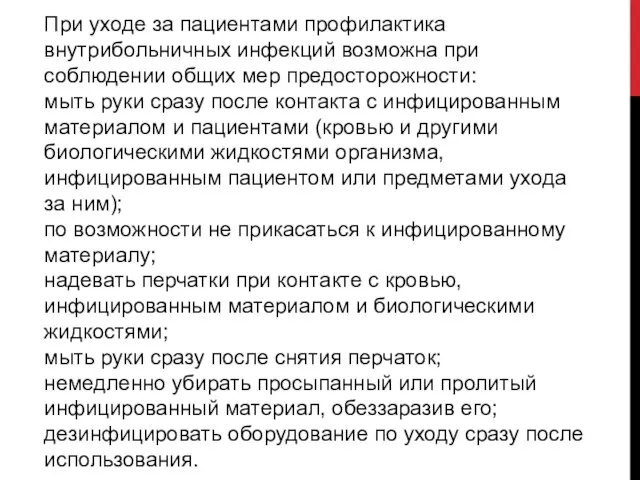 При уходе за пациентами профилактика внутрибольничных инфекций возможна при соблюдении общих мер предосторожности:
мыть руки сразу после контакта с инфицированным материалом и пациентами (кровью и другими биологическими жидкостями организма, инфицированным пациентом или предметами ухода за ним);
по возможности не прикасаться к инфицированному материалу;
надевать перчатки при контакте с кровью, инфицированным материалом и биологическими жидкостями;
мыть руки сразу после снятия перчаток;
немедленно убирать просыпанный или пролитый инфицированный материал, обеззаразив его;
дезинфицировать оборудование по уходу сразу после использования.